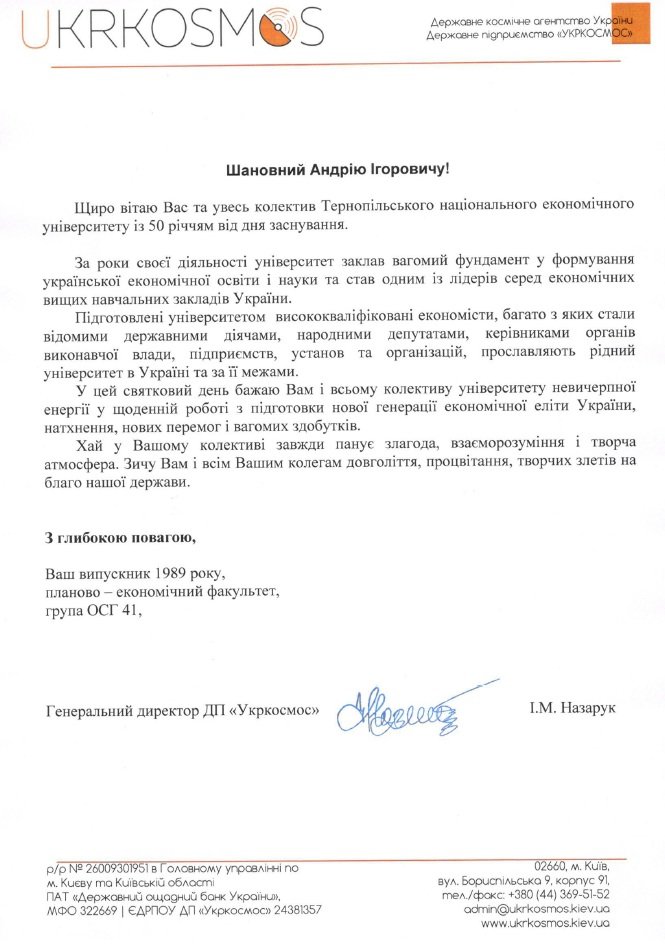 UKRKOSMOS

Державне космічне агентство України
Державне підприємство «УКРКОСМОС»

Шановний Андрію Ігоровичу!

Щиро вітаю Вас та увесь колектив Тернопільського національного економічного університету із 50 річчям від дня заснування.

За роки своєї діяльності університет заклав вагомий фундамент у формування української економічної освіти і науки та став одним із лідерів серед економічних вищих навчальних закладів України.

Підготовлені університетом висококваліфіковані економісти, багато з яких стали відомими державними діячами, народними депутатами, керівниками органів виконавчої влади, підприємств, установ та організацій, прославляють рідний університет в Україні та за її межами.

У цей святковий день бажаю Вам і всьому колективу університету невичерпної енергії у щоденній роботі з підготовки нової генерації економічної еліти України, натхнення, нових перемог і вагомих здобутків.

Хай у Вашому колективі завжди панує злагода, взаєморозуміння і творча атмосфера. Зичу Вам і всім Вашим колегам довголіття, процвітання, творчих злетів на благо нашої держави.

З глибокою повагою,

Ваш випускник 1989 року,
планово – економічний факультет,
група ОСГ 41,

Генеральний директор ДП «Укркосмос»

І.М. Назарук

р/р № 26009301951 в Головному управлінні по м. Києву та Київській області
ПАТ «Державний ощадний банк України»,
МФО 322669 | ЄДРПОУ ДП «Укркосмос» 24381357

02660, м. Київ,
вул. Бориспільська 9, корпус 91,
тел./факс: +380 (44) 369-51-52
admin@ukrkosmos.kiev.ua
www.ukrkosmos.kiev.ua